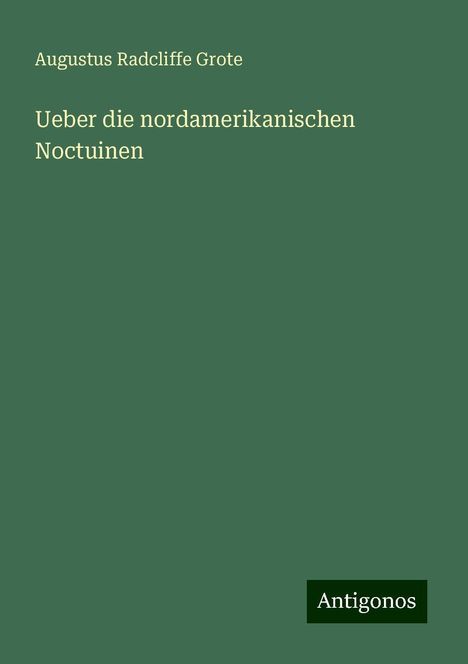 Augustus Radcliffe Grote

Ueber die nordamerikanischen Noctuinen

Antigonos